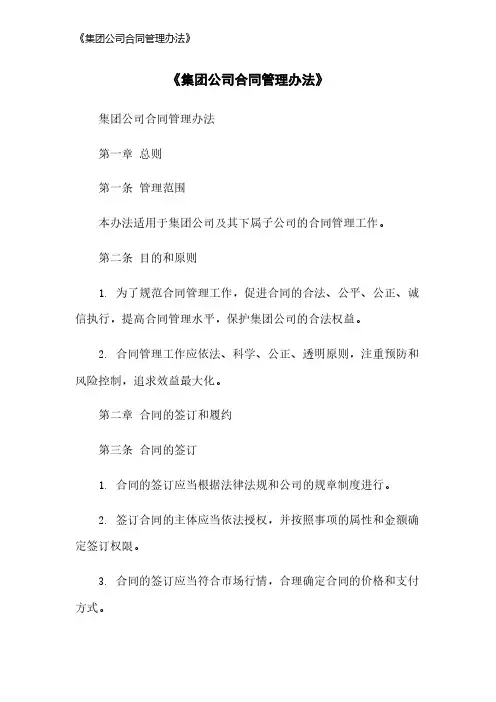 《集团公司合同管理办法》

《集团公司合同管理办法》

集团公司合同管理办法

第一章 总则

第一条 管理范围

本办法适用于集团公司及其下属子公司的合同管理工作。

第二条 目的和原则

1. 为了规范合同管理工作，促进合同的合法、公平、公正、诚信执行，提高合同管理水平，保护集团公司的合法权益。

2. 合同管理工作应依法、科学、公正、透明原则，注重预防和风险控制，追求效益最大化。

第二章 合同的签订和履约

第三条 合同的签订

1. 合同的签订应当根据法律法规和公司的规章制度进行。

2. 签订合同的主体应当依法授权，并按照事项的属性和金额确定签订权限。

3. 合同的签订应当符合市场行情，合理确定合同的价格和支付方式。